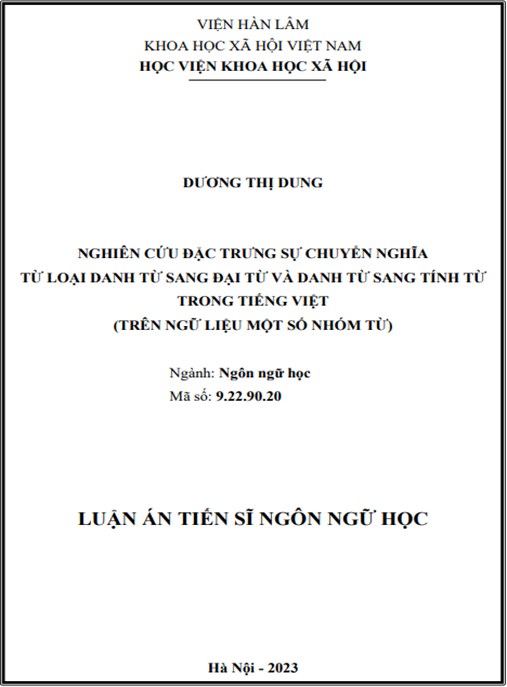 VIỆN HÀN LÂM
KHOA HỌC XÃ HỘI VIỆT NAM
HỌC VIỆN KHOA HỌC XÃ HỘI

DƯƠNG THỊ DUNG

NGHIÊN CỨU ĐẶC TRƯNG SỰ CHUYỂN NGHĨA
TỪ LOẠI DANH TỪ SANG ĐẠI TỪ VÀ DANH TỪ SANG TÍNH TỪ
TRONG TIẾNG VIỆT
(TRÊN NGỮ LIỆU MỘT SỐ NHÓM TỪ)

Ngành: Ngôn ngữ học
Mã số: 9.22.90.20

LUẬN ÁN TIẾN SĨ NGÔN NGỮ HỌC

Hà Nội - 2023